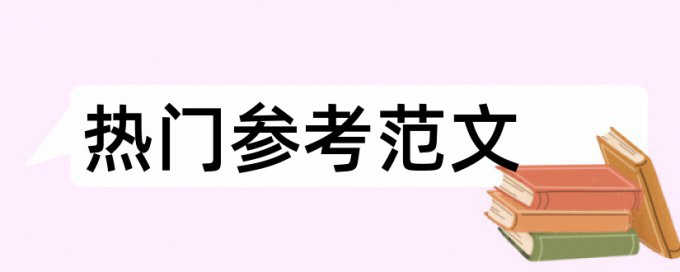 热门参考范文